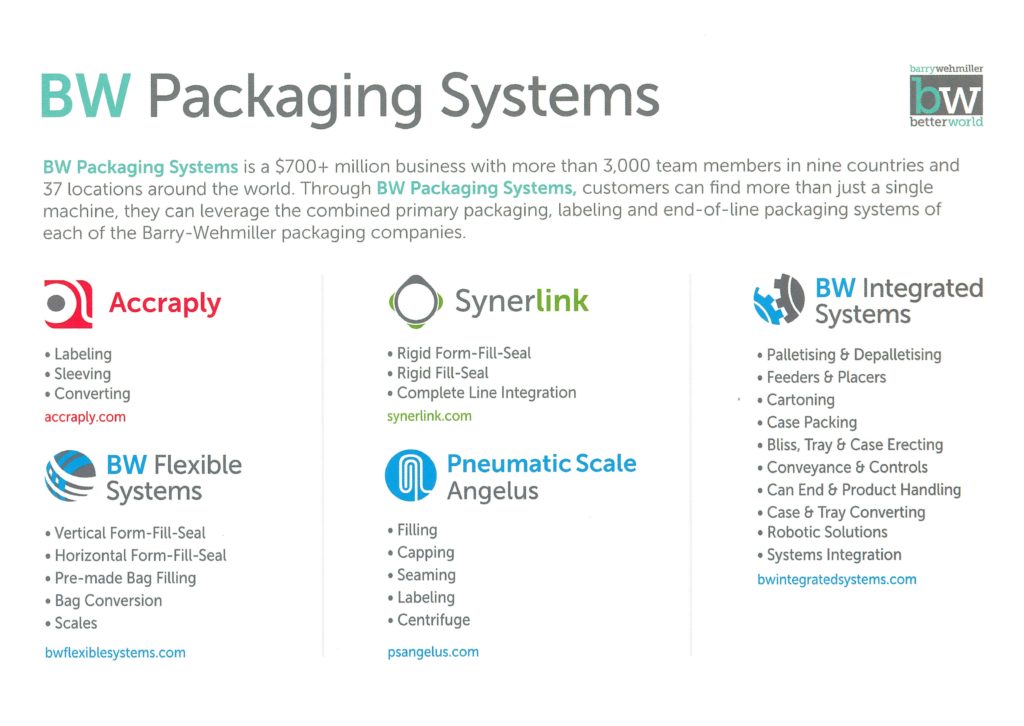 BW Packaging Systems

barrywehmiller
bw
betterworld

BW Packaging Systems is a $700+ million business with more than 3,000 team members in nine countries and 37 locations around the world. Through BW Packaging Systems, customers can find more than just a single machine, they can leverage the combined primary packaging, labeling and end-of-line packaging systems of each of the Barry-Wehmiller packaging companies.

Accraply

• Labeling
• Sleeving
• Converting

accraply.com

BW Flexible Systems

• Vertical Form-Fill-Seal
• Horizontal Form-Fill-Seal
• Pre-made Bag Filling
• Bag Conversion
• Scales

bwflexiblesystems.com

Synerlink

• Rigid Form-Fill-Seal
• Rigid Fill-Seal
• Complete Line Integration

synerlink.com

Pneumatic Scale Angelus

• Filling
• Capping
• Seaming
• Labeling
• Centrifuge

psangelus.com

BW Integrated Systems

• Palletising & Depalletising
• Feeders & Placers
• Cartoning
• Case Packing
• Bliss, Tray & Case Erecting
• Conveyance & Controls
• Can End & Product Handling
• Case & Tray Converting
• Robotic Solutions
• Systems Integration

bwintegratedsystems.com